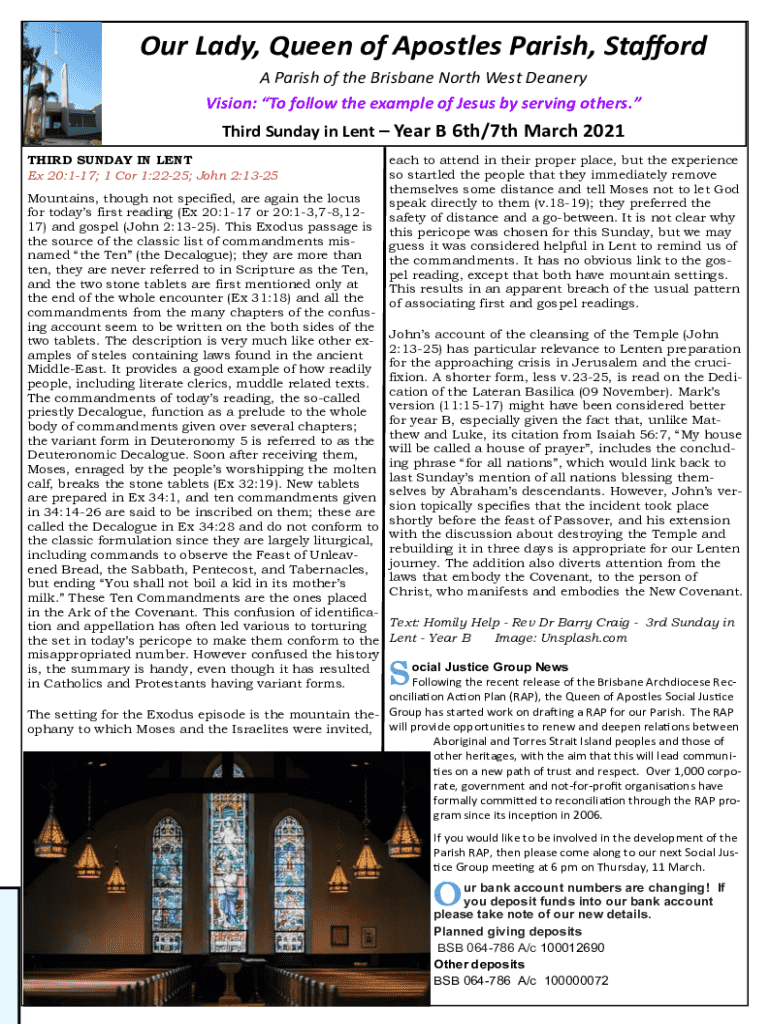 Our Lady, Queen of Apostles Parish, Stafford

A Parish of the Brisbane North West Deanery

Vision: "To follow the example of Jesus by serving others."

Third Sunday in Lent – Year B 6th/7th March 2021

THIRD SUNDAY IN LENT
Ex 20:1-17; 1 Cor 1:22-25; John 2:13-25

Mountains, though not specified, are again the locus for today's first reading (Ex 20:1-17 or 20:1-3,7-8,12-17) and gospel (John 2:13-25). This Exodus passage is the source of the classic list of commandments misnamed "the Ten" (the Decalogue); they are more than ten, they are never referred to in Scripture as the Ten, and the two stone tablets are first mentioned only at the end of the whole encounter (Ex 31:18) and all the commandments from the many chapters of the confusing account seem to be written on the both sides of the two tablets. The description is very much like other examples of steles containing laws found in the ancient Middle-East. It provides a good example of how readily people, including literate clerics, muddle related texts. The commandments of today's reading, the so-called priestly Decalogue, function as a prelude to the whole body of commandments given over several chapters; the variant form in Deuteronomy 5 is referred to as the Deuteronomic Decalogue. Soon after receiving them, Moses, enraged by the people's worshipping the molten calf, breaks the stone tablets (Ex 32:19). New tablets are prepared in Ex 34:1, and ten commandments given in 34:14-26 are said to be inscribed on them; these are called the Decalogue in Ex 34:28 and do not conform to the classic formulation since they are largely liturgical, including commands to observe the Feast of Unleavened Bread, the Sabbath, Pentecost, and Tabernacles, but ending "You shall not boil a kid in its mother's milk." These Ten Commandments are the ones placed in the Ark of the Covenant. This confusion of identification and appellation has often led various to torturing the set in today's pericope to make them conform to the misappropriated number. However confused the history is, the summary is handy, even though it has resulted in Catholics and Protestants having variant forms.

The setting for the Exodus episode is the mountain theophany to which Moses and the Israelites were invited, each to attend in their proper place, but the experience so startled the people that they immediately remove themselves some distance and tell Moses not to let God speak directly to them (v.18-19); they preferred the safety of distance and a go-between. It is not clear why this pericope was chosen for this Sunday, but we may guess it was considered helpful in Lent to remind us of the commandments. It has no obvious link to the gospel reading, except that both have mountain settings. This results in an apparent breach of the usual pattern of associating first and gospel readings.

John's account of the cleansing of the Temple (John 2:13-25) has particular relevance to Lenten preparation for the approaching crisis in Jerusalem and the crucifixion. A shorter form, less v.23-25, is read on the Dedication of the Lateran Basilica (09 November). Mark's version (11:15-17) might have been considered better for year B, especially given the fact that, unlike Matthew and Luke, its citation from Isaiah 56:7, "My house will be called a house of prayer", includes the concluding phrase "for all nations", which would link back to last Sunday's mention of all nations blessing themselves by Abraham's descendants. However, John's version topically specifies that the incident took place shortly before the feast of Passover, and his extension with the discussion about destroying the Temple and rebuilding it in three days is appropriate for our Lenten journey. The addition also diverts attention from the laws that embody the Covenant, to the person of Christ, who manifests and embodies the New Covenant.

Text: Homily Help - Rev Dr Barry Craig - 3rd Sunday in Lent - Year B Image: Unsplash.com

Social Justice Group News
Following the recent release of the Brisbane Archdiocese Reconciliation Action Plan (RAP), the Queen of Apostles Social Justice Group has started work on drafting a RAP for our Parish. The RAP will provide opportunities to renew and deepen relations between Aboriginal and Torres Strait Island peoples and those of other heritages, with the aim that this will lead communities on a new path of trust and respect. Over 1,000 corporate, government and not-for-profit organisations have formally committed to reconciliation through the RAP program since its inception in 2006.

If you would like to be involved in the development of the Parish RAP, then please come along to our next Social Justice Group meeting at 6 pm on Thursday, 11 March.

Our bank account numbers are changing! If you deposit funds into our bank account please take note of our new details.
Planned giving deposits
BSB 064-786 A/c 100012690
Other deposits
BSB 064-786 A/c 100000072